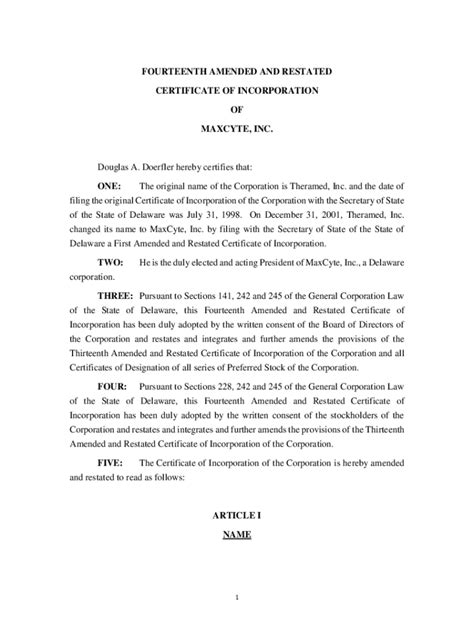 FOURTEENTH AMENDED AND RESTATED

CERTIFICATE OF INCORPORATION

OF

MAXCYTE, INC.

Douglas A. Doerfler hereby certifies that:

ONE: The original name of the Corporation is Theramed, Inc. and the date of filing the original Certificate of Incorporation of the Corporation with the Secretary of State of the State of Delaware was July 31, 1998. On December 31, 2001, Theramed, Inc. changed its name to MaxCyte, Inc. by filing with the Secretary of State of the State of Delaware a First Amended and Restated Certificate of Incorporation.

TWO: He is the duly elected and acting President of MaxCyte, Inc., a Delaware corporation.

THREE: Pursuant to Sections 141, 242 and 245 of the General Corporation Law of the State of Delaware, this Fourteenth Amended and Restated Certificate of Incorporation has been duly adopted by the written consent of the Board of Directors of the Corporation and restates and integrates and further amends the provisions of the Thirteenth Amended and Restated Certificate of Incorporation of the Corporation and all Certificates of Designation of all series of Preferred Stock of the Corporation.

FOUR: Pursuant to Sections 228, 242 and 245 of the General Corporation Law of the State of Delaware, this Fourteenth Amended and Restated Certificate of Incorporation has been duly adopted by the written consent of the stockholders of the Corporation and restates and integrates and further amends the provisions of the Thirteenth Amended and Restated Certificate of Incorporation of the Corporation.

FIVE: The Certificate of Incorporation of the Corporation is hereby amended and restated to read as follows:

ARTICLE I

NAME

1